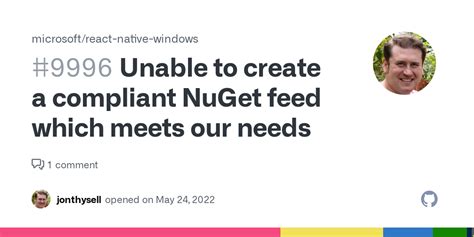 microsoft/react-native-windows

#9996 Unable to create a compliant NuGet feed which meets our needs

1 comment

jonthysell opened on May 24, 2022